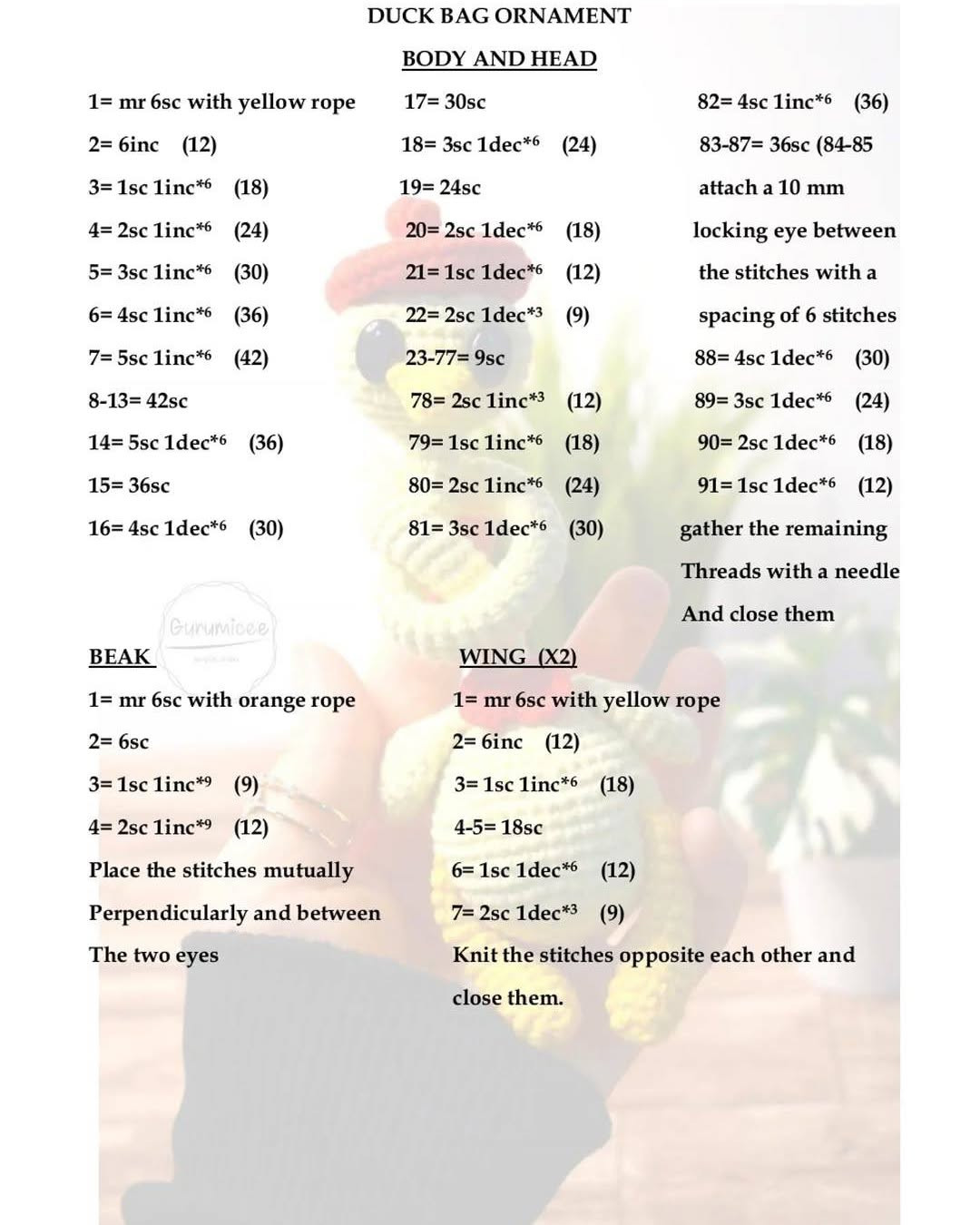 DUCK BAG ORNAMENT

BODY AND HEAD

1= mr 6sc with yellow rope
2= 6inc (12)
3= 1sc 1inc*6 (18)
4= 2sc 1inc*6 (24)
5= 3sc 1inc*6 (30)
6= 4sc 1inc*6 (36)
7= 5sc 1inc*6 (42)
8-13= 42sc
14= 5sc 1dec*6 (36)
15= 36sc
16= 4sc 1dec*6 (30)

17= 30sc
18= 3sc 1dec*6 (24)
19= 24sc
20= 2sc 1dec*6 (18)
21= 1sc 1dec*6 (12)
22= 2sc 1dec*3 (9)
23-77= 9sc
78= 2sc 1inc*3 (12)
79= 1sc 1inc*6 (18)
80= 2sc 1inc*6 (24)
81= 3sc 1dec*6 (30)

82= 4sc 1inc*6 (36)
83-87= 36sc (84-85
attach a 10 mm
locking eye between
the stitches with a
spacing of 6 stitches
88= 4sc 1dec*6 (30)
89= 3sc 1dec*6 (24)
90= 2sc 1dec*6 (18)
91= 1sc 1dec*6 (12)
gather the remaining
Threads with a needle
And close them

Gurumicee

BEAK
1= mr 6sc with orange rope
2= 6sc
3= 1sc 1inc*9 (9)
4= 2sc 1inc*9 (12)
Place the stitches mutually
Perpendicularly and between
The two eyes

WING (X2)
1= mr 6sc with yellow rope
2= 6inc (12)
3= 1sc 1inc*6 (18)
4-5= 18sc
6= 1sc 1dec*6 (12)
7= 2sc 1dec*3 (9)
Knit the stitches opposite each other and
close them.